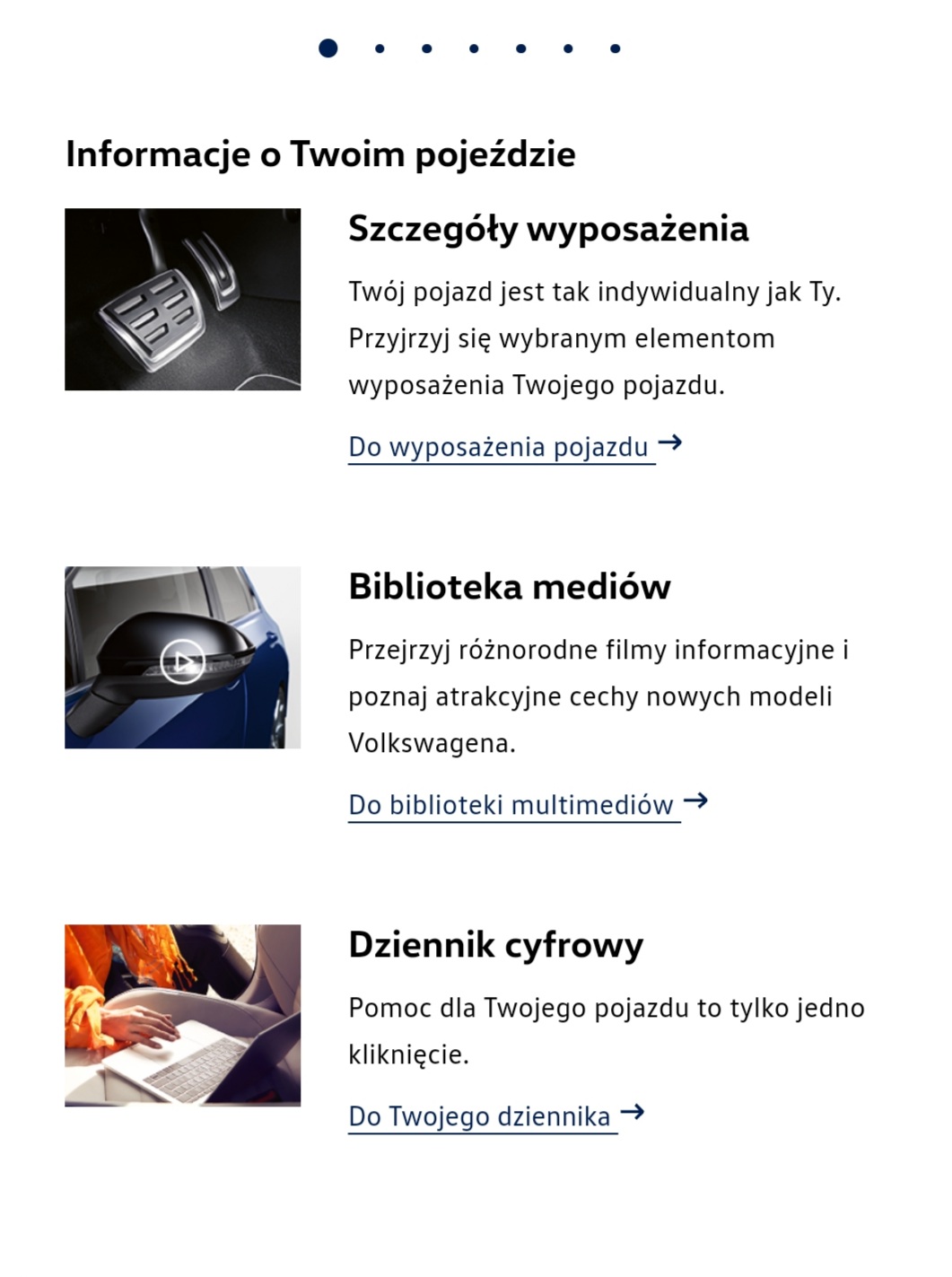 Informacje o Twoim pojeździe

Szczegóły wyposażenia

Twój pojazd jest tak indywidualny jak Ty. Przyjrzyj się wybranym elementom wyposażenia Twojego pojazdu.

Do wyposażenia pojazdu →

Biblioteka mediów

Przejrzyj różnorodne filmy informacyjne i poznaj atrakcyjne cechy nowych modeli Volkswagena.

Do biblioteki multimediów →

Dziennik cyfrowy

Pomoc dla Twojego pojazdu to tylko jedno kliknięcie.

Do Twojego dziennika →